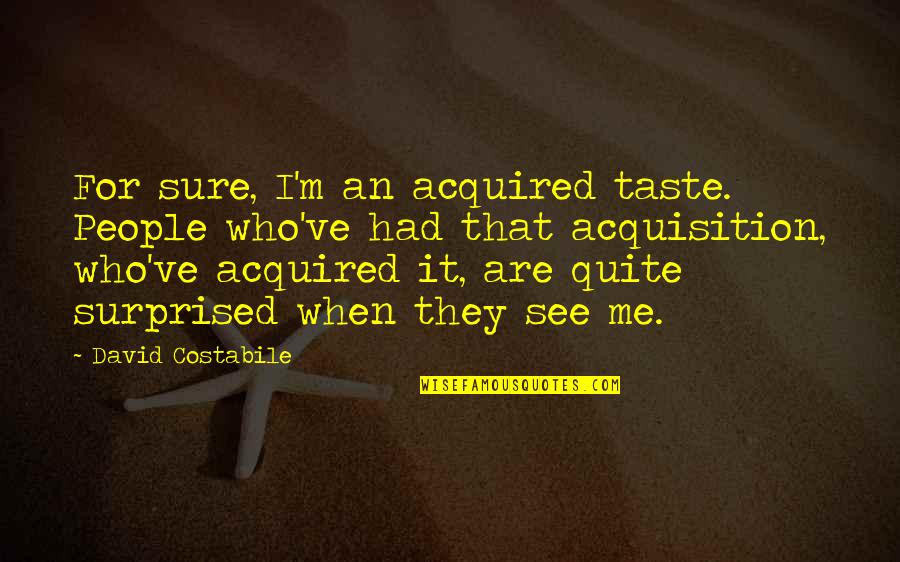 For sure, I'm an acquired taste. People who've had that acquisition, who've acquired it, are quite surprised when they see me.

- David Costabile

WISEFAMOUSQUOTES.COM